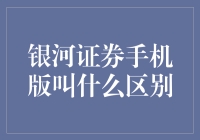 银河证券手机版叫什么区别